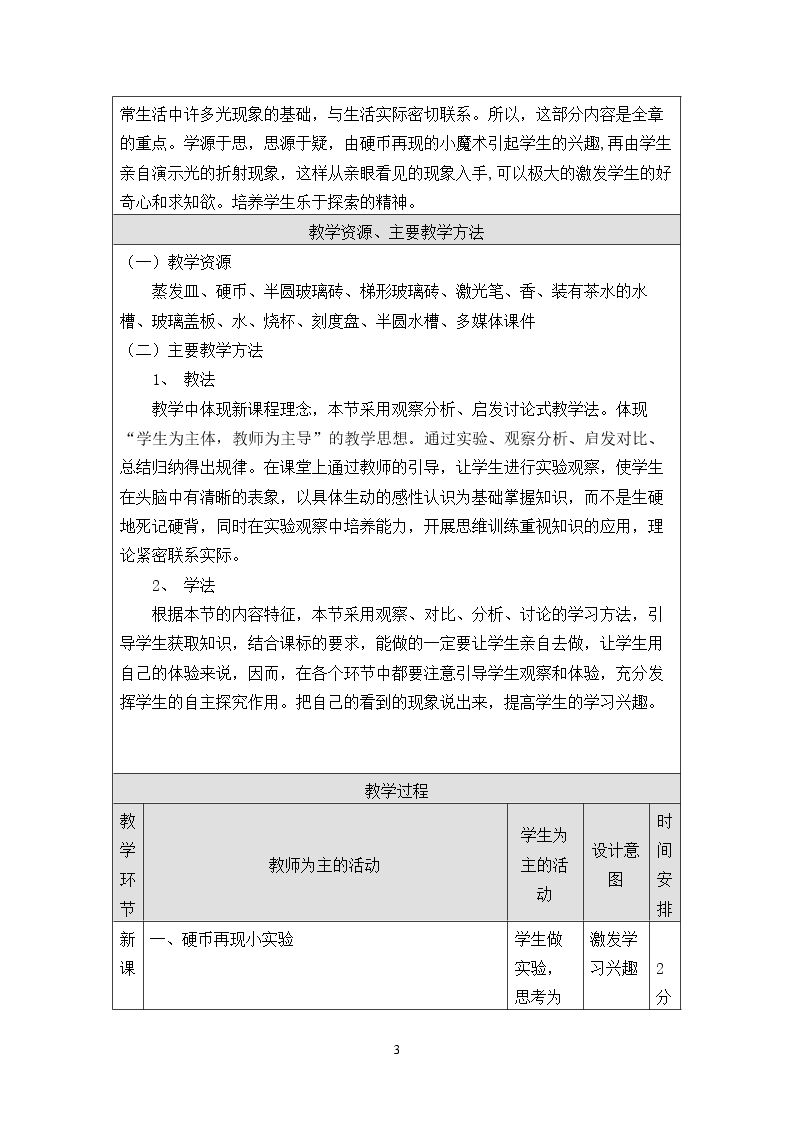 常生活中许多光现象的基础，与生活实际密切联系。所以，这部分内容是全章的重点。学源于思，思源于疑，由硬币再现的小魔术引起学生的兴趣，再由学生亲自演示光的折射现象，这样从亲眼看见的现象入手,可以极大的激发学生的好奇心和求知欲。培养学生乐于探索的精神。

教学资源、主要教学方法

（一）教学资源

蒸发皿、硬币、半圆玻璃砖、梯形玻璃砖、激光笔、香、装有茶水的水槽、玻璃盖板、水、烧杯、刻度盘、半圆水槽、多媒体课件

（二）主要教学方法

1、 教法

教学中体现新课程理念，本节采用观察分析、启发讨论式教学法。体现“学生为主体，教师为主导”的教学思想。通过实验、观察分析、启发对比、总结归纳得出规律。在课堂上通过教师的引导，让学生进行实验观察，使学生在头脑中有清晰的表象，以具体生动的感性认识为基础掌握知识，而不是生硬地死记硬背，同时在实验观察中培养能力，开展思维训练重视知识的应用，理论紧密联系实际。

2、 学法

根据本节的内容特征，本节采用观察、对比、分析、讨论的学习方法，引导学生获取知识，结合课标的要求，能做的一定要让学生亲自去做，让学生用自己的体验来说，因而，在各个环节中都要注意引导学生观察和体验，充分发挥学生的自主探究作用。把自己的看到的现象说出来，提高学生的学习兴趣。

教学过程

| 教学环节 | 教师为主的活动 | 学生为主的活动 | 设计意图 | 时间安排 |
|---|---|---|---|---|
| 新课 | 一、硬币再现小实验 | 学生做实验，思考为 | 激发学习兴趣 | 2分 |

3